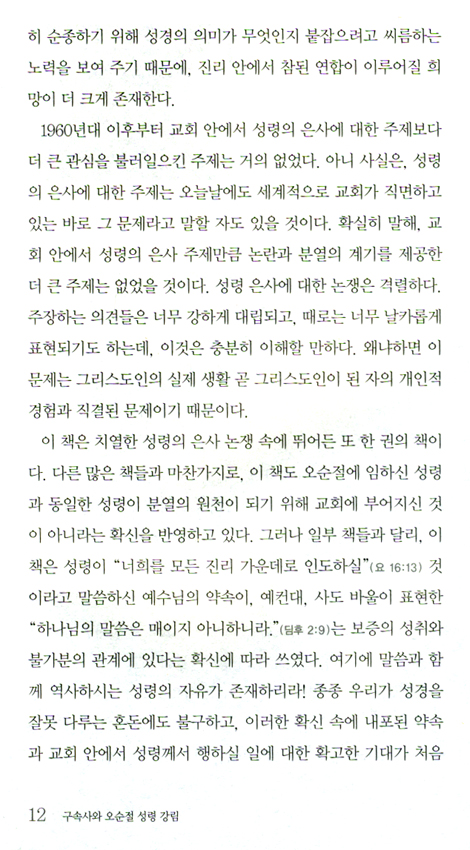 히 순종하기 위해 성경의 의미가 무엇인지 붙잡으려고 씨름하는 노력을 보여 주기 때문에, 진리 안에서 참된 연합이 이루어질 희망이 더 크게 존재한다.

1960년대 이후부터 교회 안에서 성령의 은사에 대한 주제보다 더 큰 관심을 불러일으킨 주제는 거의 없었다. 아니 사실은, 성령의 은사에 대한 주제는 오늘날에도 세계적으로 교회가 직면하고 있는 바로 그 문제라고 말할 자도 있을 것이다. 확실히 말해, 교회 안에서 성령의 은사 주제만큼 논란과 분열의 계기를 제공한 더 큰 주제는 없었을 것이다. 성령 은사에 대한 논쟁은 격렬하다. 주장하는 의견들은 너무 강하게 대립되고, 때로는 너무 날카롭게 표현되기도 하는데, 이것은 충분히 이해할 만하다. 왜냐하면 이 문제는 그리스도인의 실제 생활 곧 그리스도인이 된 자의 개인적 경험과 직결된 문제이기 때문이다.

이 책은 치열한 성령의 은사 논쟁 속에 뛰어든 또 한 권의 책이다. 다른 많은 책들과 마찬가지로, 이 책도 오순절에 임하신 성령과 동일한 성령이 분열의 원천이 되기 위해 교회에 부어지신 것이 아니라는 확신을 반영하고 있다. 그러나 일부 책들과 달리, 이 책은 성령이 "너희를 모든 진리 가운데로 인도하실"(요 16:13) 것이라고 말씀하신 예수님의 약속이, 예컨대, 사도 바울이 표현한 "하나님의 말씀은 매이지 아니하니라."(딤후 2:9)는 보증의 성취와 불가분의 관계에 있다는 확신에 따라 쓰였다. 여기에 말씀과 함께 역사하시는 성령의 자유가 존재하리라! 종종 우리가 성경을 잘못 다루는 혼돈에도 불구하고, 이러한 확신 속에 내포된 약속과 교회 안에서 성령께서 행하실 일에 대한 확고한 기대가 처음

12 구속사와 오순절 성령 강림